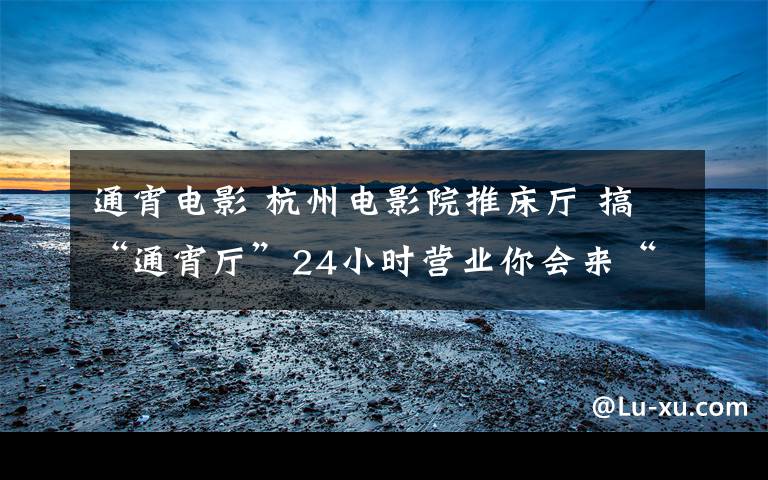 通宵电影 杭州电影院推床厅 搞“通宵厅”24小时营业你会来“

@Lu-xu.com